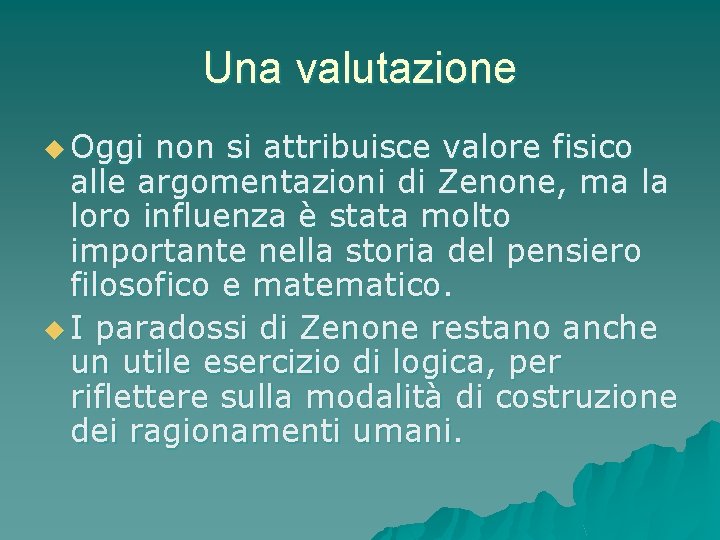 Una valutazione

Oggi non si attribuisce valore fisico alle argomentazioni di Zenone, ma la loro influenza è stata molto importante nella storia del pensiero filosofico e matematico.

I paradossi di Zenone restano anche un utile esercizio di logica, per riflettere sulla modalità di costruzione dei ragionamenti umani.